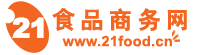 21 食品商务网
www.21food.cn